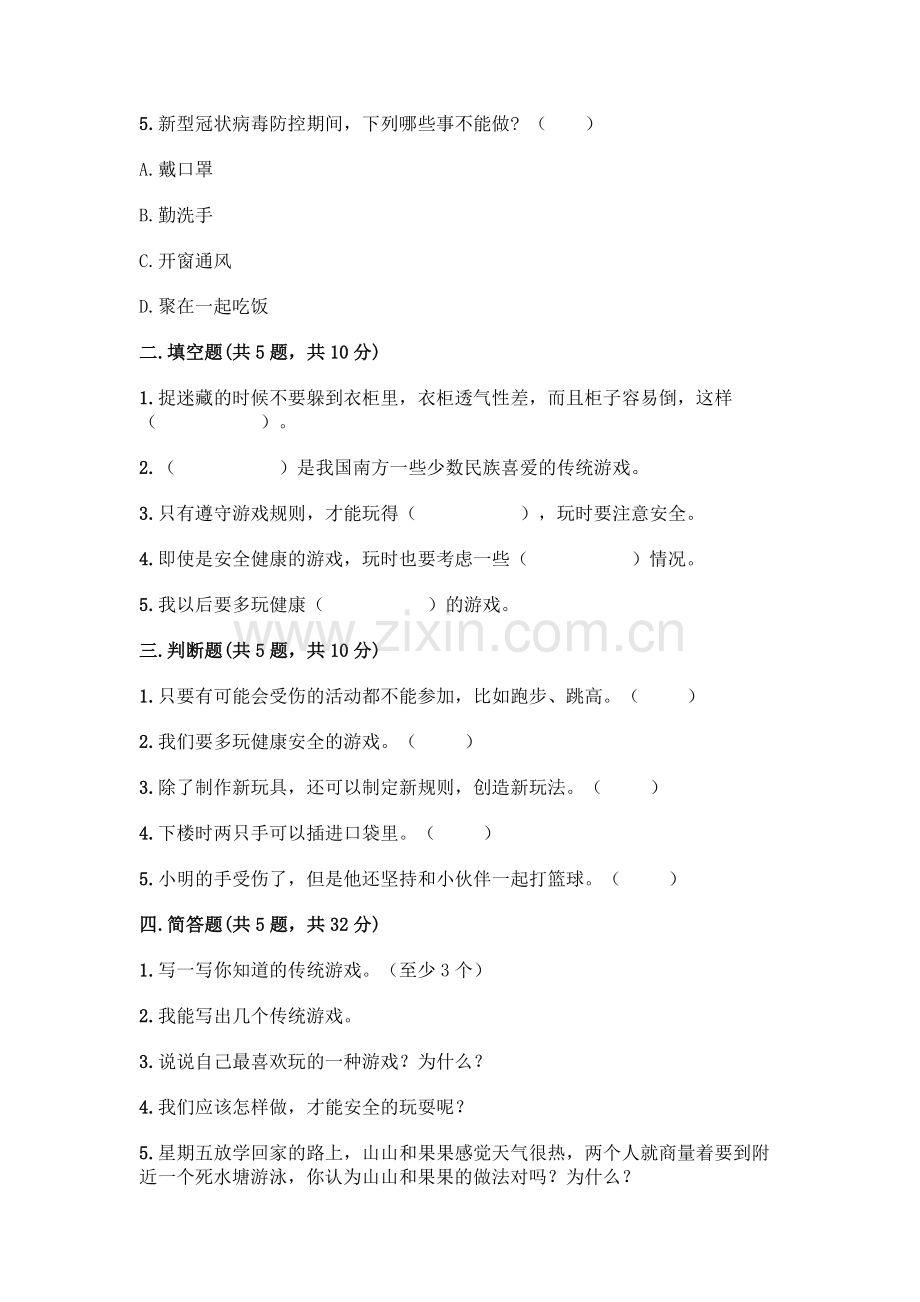 5. 新型冠状病毒防控期间，下列哪些事不能做？（　　）

A. 戴口罩

B. 勤洗手

C. 开窗通风

D. 聚在一起吃饭

二. 填空题(共 5 题，共 10 分)

1. 捉迷藏的时候不要躲到衣柜里，衣柜透气性差，而且柜子容易倒，这样（　　　　　）。

2. （　　　　　）是我国南方一些少数民族喜爱的传统游戏。

3. 只有遵守游戏规则，才能玩得（　　　　　），玩时要注意安全。

4. 即使是安全健康的游戏，玩时也要考虑一些（　　　　　）情况。

5. 我以后要多玩健康（　　　　　）的游戏。

www.zixin.com.cn

三. 判断题(共 5 题，共 10 分)

1. 只要有可能会受伤的活动都不能参加，比如跑步、跳高。（　　）

2. 我们要多玩健康安全的游戏。（　　）

3. 除了制作新玩具，还可以制定新规则，创造新玩法。（　　）

4. 下楼时两只手可以插进口袋里。（　　）

5. 小明的手受伤了，但是他还坚持和小伙伴一起打篮球。（　　）

四. 简答题(共 5 题，共 32 分)

1. 写一写你知道的传统游戏。（至少 3 个）

2. 我能写出几个传统游戏。

3. 说说自己最喜欢玩的一种游戏？为什么？

4. 我们应该怎样做，才能安全的玩耍呢？

5. 星期五放学回家的路上，山山和果果感觉天气很热，两个人就商量着要到附近一个死水塘游泳，你认为山山和果果的做法对吗？为什么？